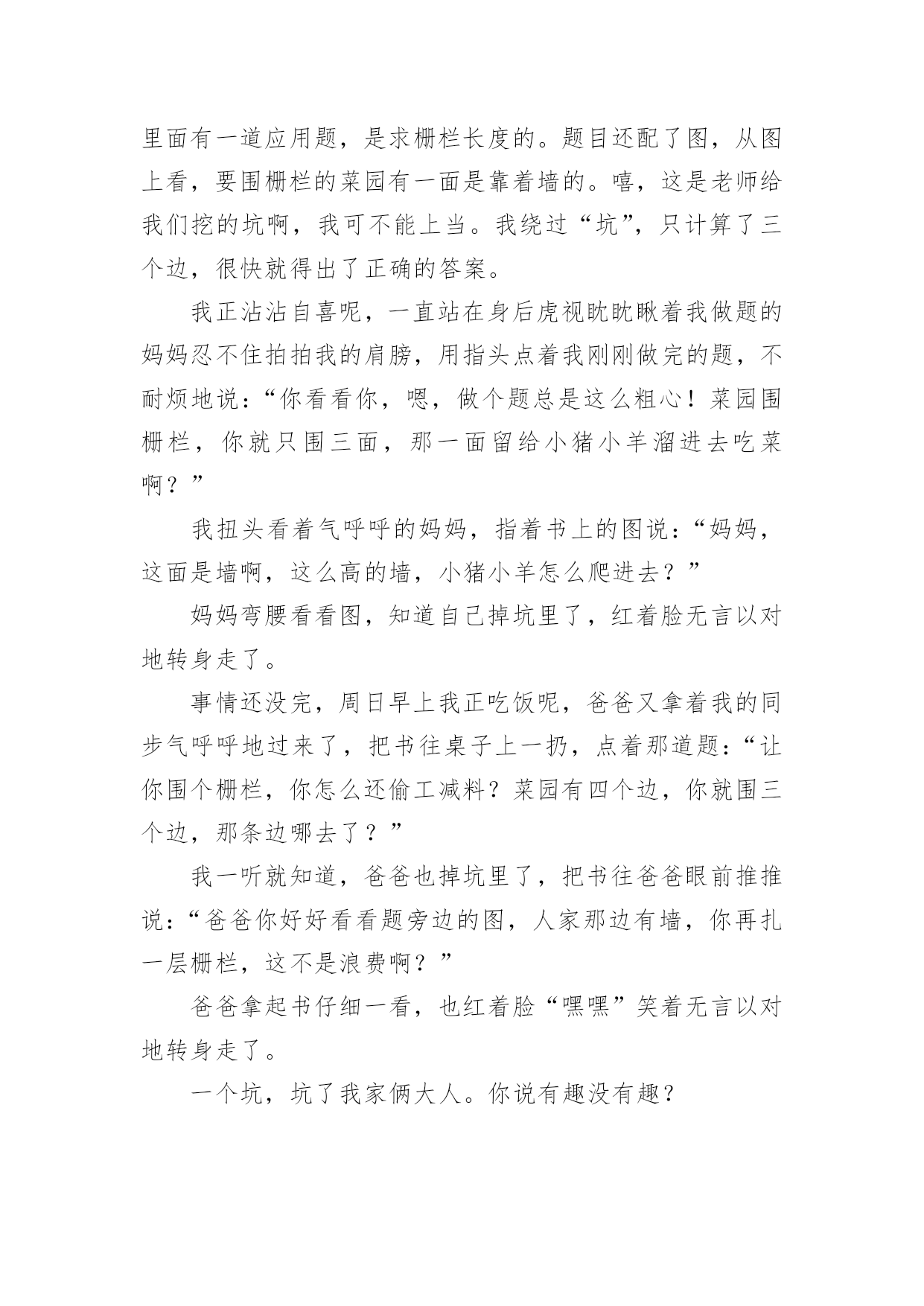 里面有一道应用题，是求栅栏长度的。题目还配了图，从图上看，要围栅栏的菜园有一面是靠着墙的。嘻，这是老师给我们挖的坑啊，我可不能上当。我绕过“坑”，只计算了三个边，很快就得出了正确的答案。

我正沾沾自喜呢，一直站在身后虎视眈眈瞅着我做题的妈妈忍不住拍拍我的肩膀，用指头点着我刚刚做完的题，不耐烦地说：“你看看你，嗯，做个题总是这么粗心！菜园围栅栏，你就只围三面，那一面留给小猪小羊溜进去吃菜啊？”

我扭头看着气呼呼的妈妈，指着书上的图说：“妈妈，这面是墙啊，这么高的墙，小猪小羊怎么爬进去？”

妈妈弯腰看看图，知道自己掉坑里了，红着脸无言以对地转身走了。

事情还没完，周日早上我正吃饭呢，爸爸又拿着我的同步气呼呼地过来了，把书往桌子上一扔，点着那道题：“让你围个栅栏，你怎么还偷工减料？菜园有四个边，你就围三个边，那条边哪去了？”

我一听就知道，爸爸也掉坑里了，把书往爸爸眼前推推说：“爸爸你好好看看题旁边的图，人家那边有墙，你再扎一层栅栏，这不是浪费啊？”

爸爸拿起书仔细一看，也红着脸“嘿嘿”笑着无言以对地转身走了。

一个坑，坑了我家俩大人。你说有趣没有趣？